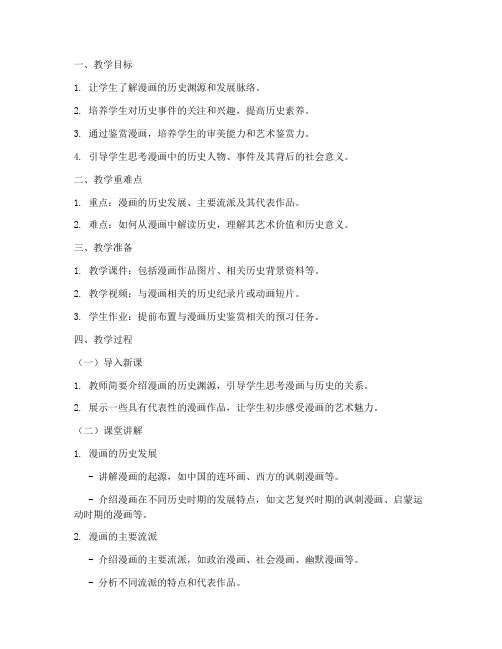 一、教学目标

1. 让学生了解漫画的历史渊源和发展脉络。

2. 培养学生对历史事件的关注和兴趣，提高历史素养。

3. 通过鉴赏漫画，培养学生的审美能力和艺术鉴赏力。

4. 引导学生思考漫画中的历史人物、事件及其背后的社会意义。

二、教学重难点

1. 重点：漫画的历史发展、主要流派及其代表作品。

2. 难点：如何从漫画中解读历史，理解其艺术价值和历史意义。

三、教学准备

1. 教学课件：包括漫画作品图片、相关历史背景资料等。

2. 教学视频：与漫画相关的历史纪录片或动画短片。

3. 学生作业：提前布置与漫画历史鉴赏相关的预习任务。

四、教学过程

（一）导入新课

1. 教师简要介绍漫画的历史渊源，引导学生思考漫画与历史的关系。

2. 展示一些具有代表性的漫画作品，让学生初步感受漫画的艺术魅力。

（二）课堂讲解

1. 漫画的历史发展

- 讲解漫画的起源，如中国的连环画、西方的讽刺漫画等。

- 介绍漫画在不同历史时期的发展特点，如文艺复兴时期的讽刺漫画、启蒙运动时期的漫画等。

2. 漫画的主要流派

- 介绍漫画的主要流派，如政治漫画、社会漫画、幽默漫画等。

- 分析不同流派的特点和代表作品。